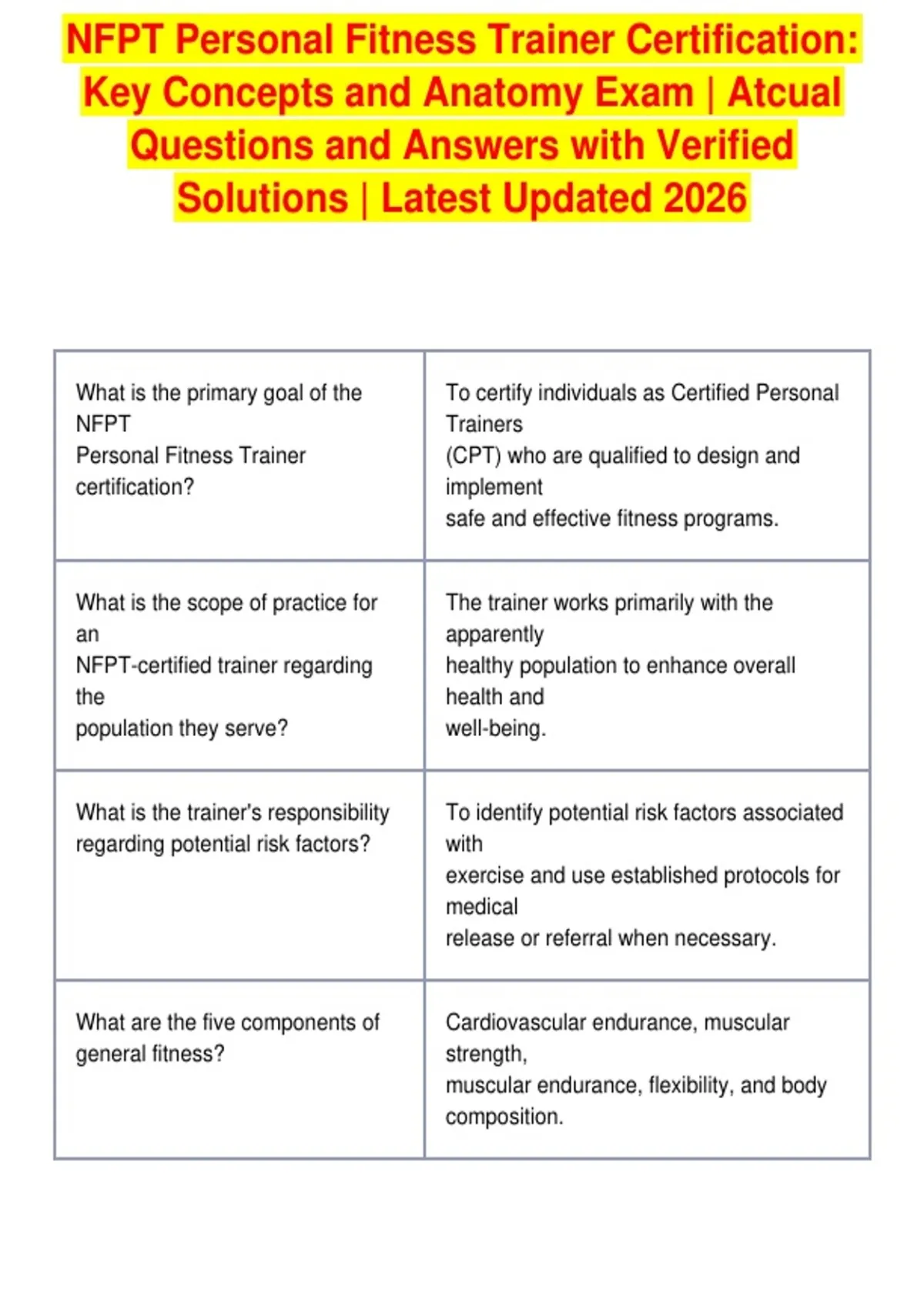 NFPT Personal Fitness Trainer Certification: Key Concepts and Anatomy Exam | Atcual Questions and Answers with Verified Solutions | Latest Updated 2026

| | |
|---|---|
| What is the primary goal of the NFPT Personal Fitness Trainer certification? | To certify individuals as Certified Personal Trainers (CPT) who are qualified to design and implement safe and effective fitness programs. |
| What is the scope of practice for an NFPT-certified trainer regarding the population they serve? | The trainer works primarily with the apparently healthy population to enhance overall health and well-being. |
| What is the trainer's responsibility regarding potential risk factors? | To identify potential risk factors associated with exercise and use established protocols for medical release or referral when necessary. |
| What are the five components of general fitness? | Cardiovascular endurance, muscular strength, muscular endurance, flexibility, and body composition. |